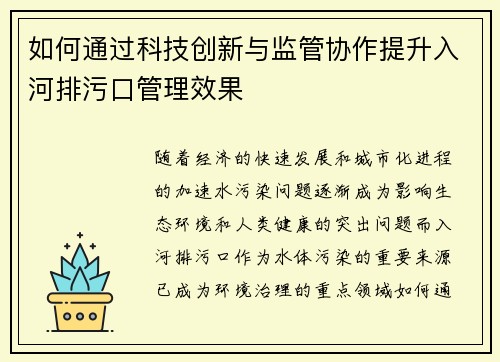 如何通过科技创新与监管协作提升入河排污口管理效果

随着经济的快速发展和城市化进程的加速水污染问题逐渐成为影响生态环境和人类健康的突出问题而入河排污口作为水体污染的重要来源已成为环境治理的重点领域如何通